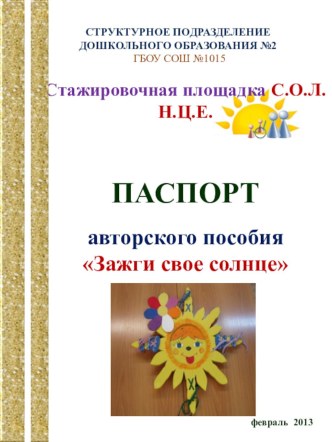 СТРУКТУРНОЕ ПОДРАЗДЕЛЕНИЕ
ДОШКОЛЬНОГО ОБРАЗОВАНИЯ №2
ГБОУ СОШ №1015

Стажировочная площадка С.О.Л.
Н.Ц.Е.

ПАСПОРТ

авторского пособия
«Зажги свое солнце»

февраль 2013